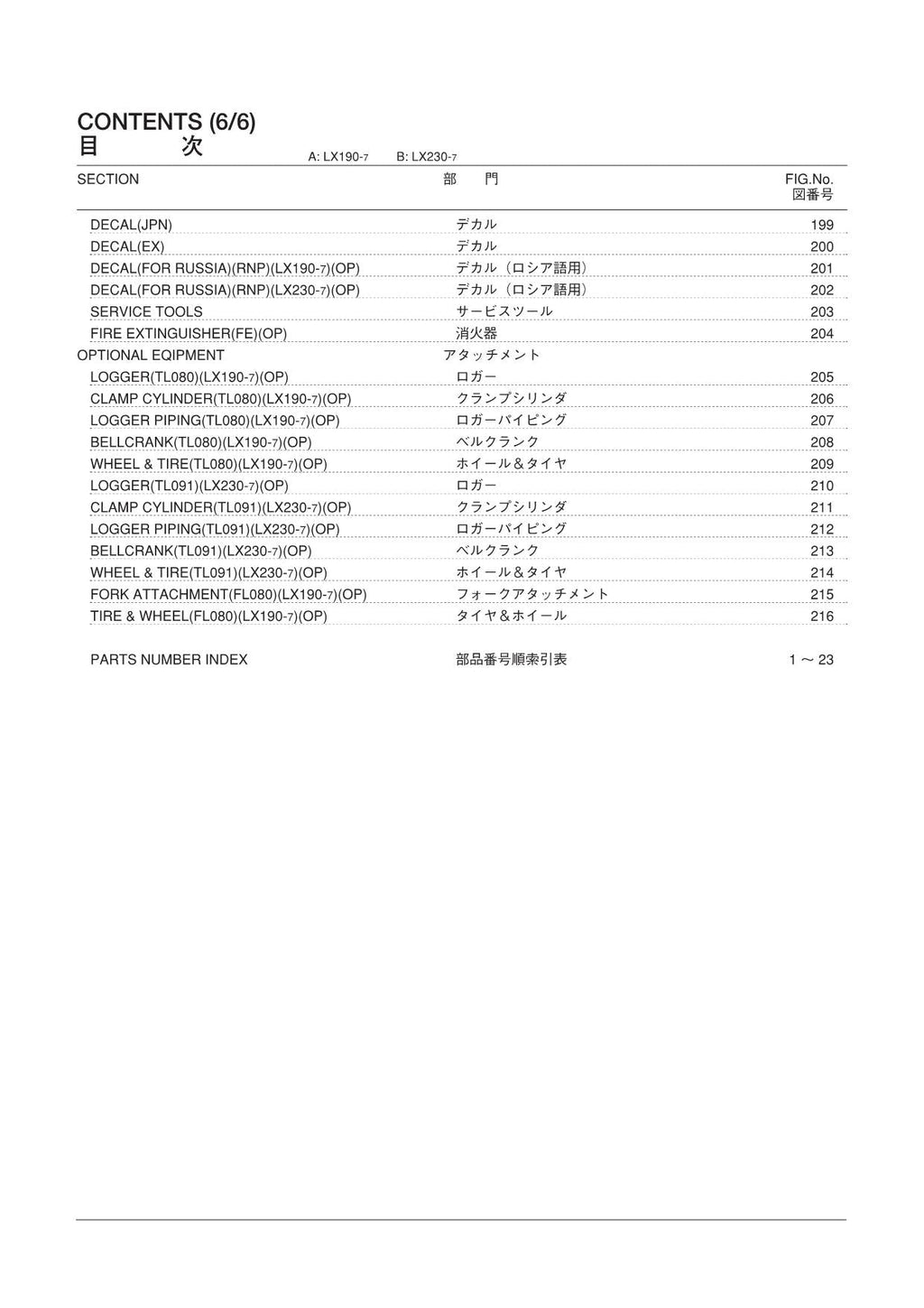 CONTENTS (6/6)
目 次

A: LX190-7 B: LX230-7

| SECTION | 部 門 | FIG.No. 図番号 |
|---|---|---|
| DECAL(JPN) | デカル | 199 |
| DECAL(EX) | デカル | 200 |
| DECAL(FOR RUSSIA)(RNP)(LX190-7)(OP) | デカル（ロシア語用） | 201 |
| DECAL(FOR RUSSIA)(RNP)(LX230-7)(OP) | デカル（ロシア語用） | 202 |
| SERVICE TOOLS | サービスツール | 203 |
| FIRE EXTINGUISHER(FE)(OP) | 消火器 | 204 |
| OPTIONAL EQIPMENT | アタッチメント | |
| LOGGER(TL080)(LX190-7)(OP) | ロガー | 205 |
| CLAMP CYLINDER(TL080)(LX190-7)(OP) | クランプシリンダ | 206 |
| LOGGER PIPING(TL080)(LX190-7)(OP) | ロガーパイピング | 207 |
| BELLCRANK(TL080)(LX190-7)(OP) | ベルクランク | 208 |
| WHEEL & TIRE(TL080)(LX190-7)(OP) | ホイール＆タイヤ | 209 |
| LOGGER(TL091)(LX230-7)(OP) | ロガー | 210 |
| CLAMP CYLINDER(TL091)(LX230-7)(OP) | クランプシリンダ | 211 |
| LOGGER PIPING(TL091)(LX230-7)(OP) | ロガーパイピング | 212 |
| BELLCRANK(TL091)(LX230-7)(OP) | ベルクランク | 213 |
| WHEEL & TIRE(TL091)(LX230-7)(OP) | ホイール＆タイヤ | 214 |
| FORK ATTACHMENT(FL080)(LX190-7)(OP) | フォークアタッチメント | 215 |
| TIRE & WHEEL(FL080)(LX190-7)(OP) | タイヤ＆ホイール | 216 |
| PARTS NUMBER INDEX | 部品番号順索引表 | 1 ～ 23 |